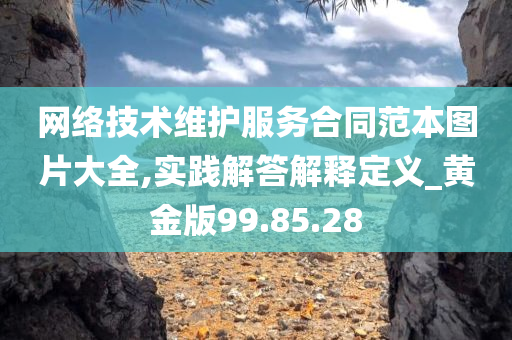 网络技术维护服务合同范本图片大全,实践解答解释定义_黄金版99.85.28